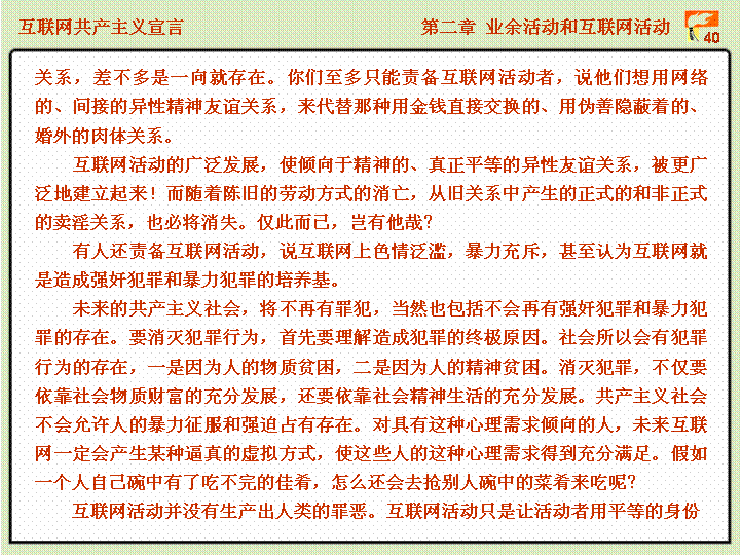 互联网共产主义宣言　　第二章　业余活动和互联网活动　40

关系，差不多是一向就存在。你们至多只能责备互联网活动者，说他们想用网络的、间接的异性精神友谊关系，来代替那种用金钱直接交换的、用伪善隐蔽着的、婚外的肉体关系。

互联网活动的广泛发展，使倾向于精神的、真正平等的异性友谊关系，被更广泛地建立起来！而随着陈旧的劳动方式的消亡，从旧关系中产生的正式的和非正式的卖淫关系，也必将消失。仅此而已，岂有他哉？

有人还责备互联网活动，说互联网上色情泛滥，暴力充斥，甚至认为互联网就是造成强奸犯罪和暴力犯罪的培养基。

未来的共产主义社会，将不再有罪犯，当然也包括不会再有强奸犯罪和暴力犯罪的存在。要消灭犯罪行为，首先要理解造成犯罪的终极原因。社会所以会有犯罪行为的存在，一是因为人的物质贫困，二是因为人的精神贫困。消灭犯罪，不仅要依靠社会物质财富的充分发展，还要依靠社会精神生活的充分发展。共产主义社会不会允许人的暴力征服和强迫占有存在。对具有这种心理需求倾向的人，未来互联网一定会产生某种逼真的虚拟方式，使这些人的这种心理需求得到充分满足。假如一个人自己碗中有了吃不完的佳肴，怎么还会去抢别人碗中的菜肴来吃呢？

互联网活动并没有生产出人类的罪恶。互联网活动只是让活动者用平等的身份